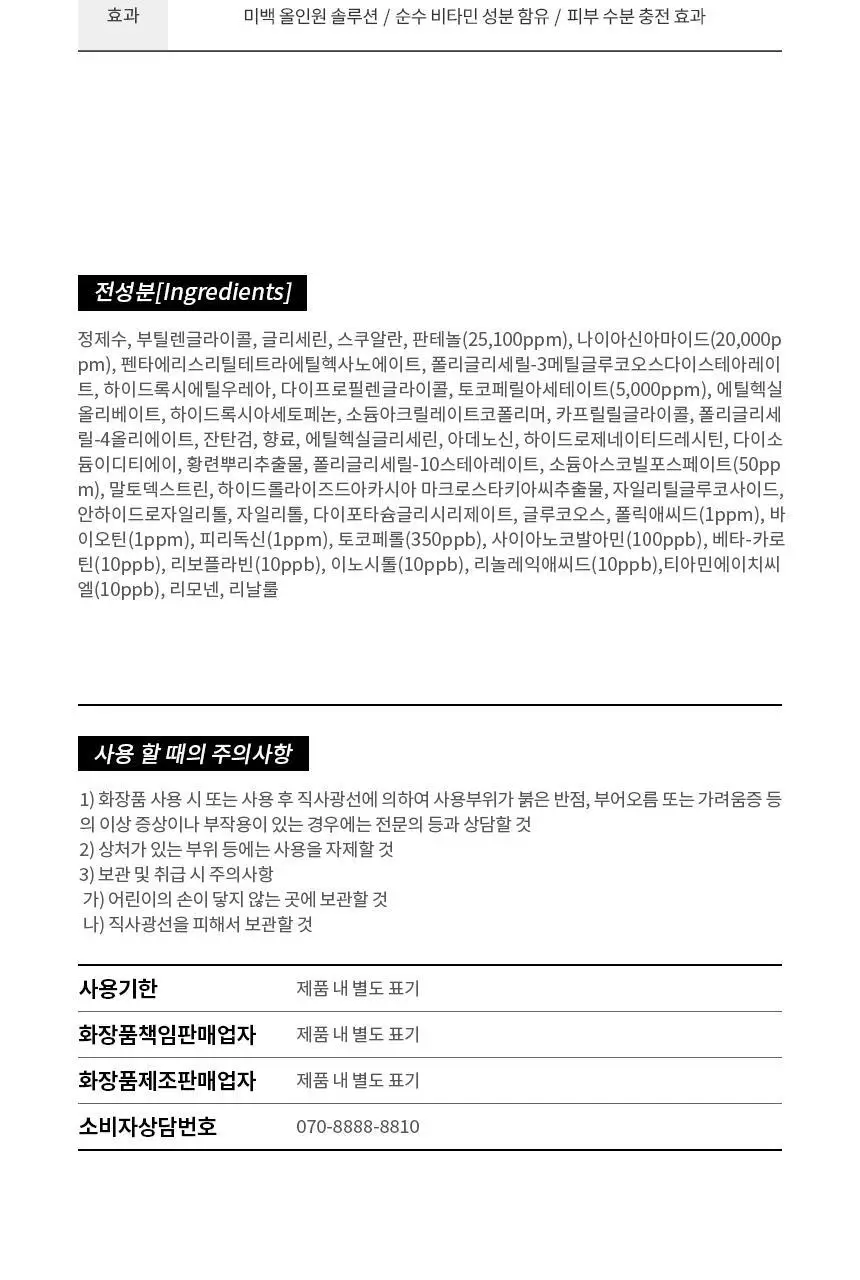 효과 미백 올인원 솔루션 / 순수 비타민 성분 함유 / 피부 수분 충전 효과

전성분[Ingredients]

정제수, 부틸렌글라이콜, 글리세린, 스쿠알란, 판테놀(25,100ppm), 나이아신아마이드(20,000ppm), 펜타에리스리틸테트라에틸헥사노에이트, 폴리글리세릴-3메틸글루코오스다이스테아레이트, 하이드록시에틸우레아, 다이프로필렌글라이콜, 토코페릴아세테이트(5,000ppm), 에틸헥실올리베이트, 하이드록시아세토페논, 소듐아크릴레이트코폴리머, 카프릴릴글라이콜, 폴리글리세릴-4올리에이트, 잔탄검, 향료, 에틸헥실글리세린, 아데노신, 하이드로제네이티드레시틴, 다이소듐이디티에이, 황련뿌리추출물, 폴리글리세릴-10스테아레이트, 소듐아스코빌포스페이트(50ppm), 말토덱스트린, 하이드롤라이즈드아카시아 마크로스타키아씨추출물, 자일리틸글루코사이드, 안하이드로자일리톨, 자일리톨, 다이포타슘글리시리제이트, 글루코오스, 폴릭애씨드(1ppm), 바이오틴(1ppm), 피리독신(1ppm), 토코페롤(350ppb), 사이아노코발아민(100ppb), 베타-카로틴(10ppb), 리보플라빈(10ppb), 이노시톨(10ppb), 리놀레익애씨드(10ppb),티아민에이치씨엘(10ppb), 리모넨, 리날룰

사용 할 때의 주의사항

1) 화장품 사용 시 또는 사용 후 직사광선에 의하여 사용부위가 붉은 반점, 부어오름 또는 가려움증 등의 이상 증상이나 부작용이 있는 경우에는 전문의 등과 상담할 것
2) 상처가 있는 부위 등에는 사용을 자제할 것
3) 보관 및 취급 시 주의사항
가) 어린이의 손이 닿지 않는 곳에 보관할 것
나) 직사광선을 피해서 보관할 것

사용기한 제품 내 별도 표기
화장품책임판매업자 제품 내 별도 표기
화장품제조판매업자 제품 내 별도 표기
소비자상담번호 070-8888-8810